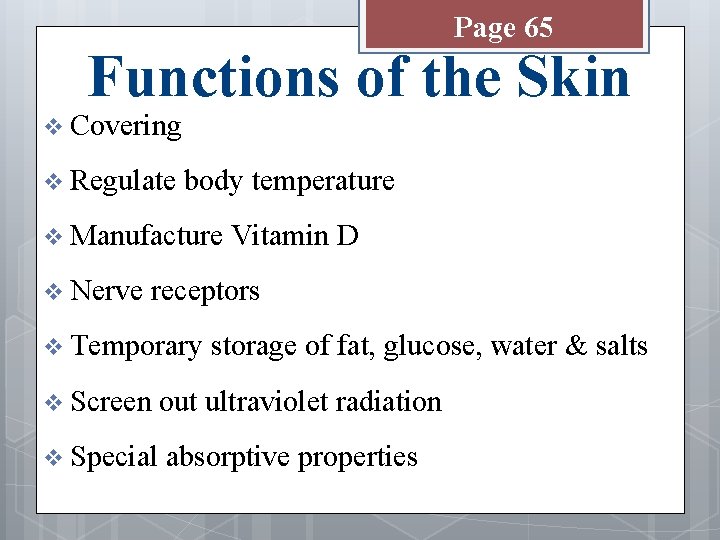 Page 65

Functions of the Skin

❖ Covering

❖ Regulate body temperature

❖ Manufacture Vitamin D

❖ Nerve receptors

❖ Temporary storage of fat, glucose, water & salts

❖ Screen out ultraviolet radiation

❖ Special absorptive properties